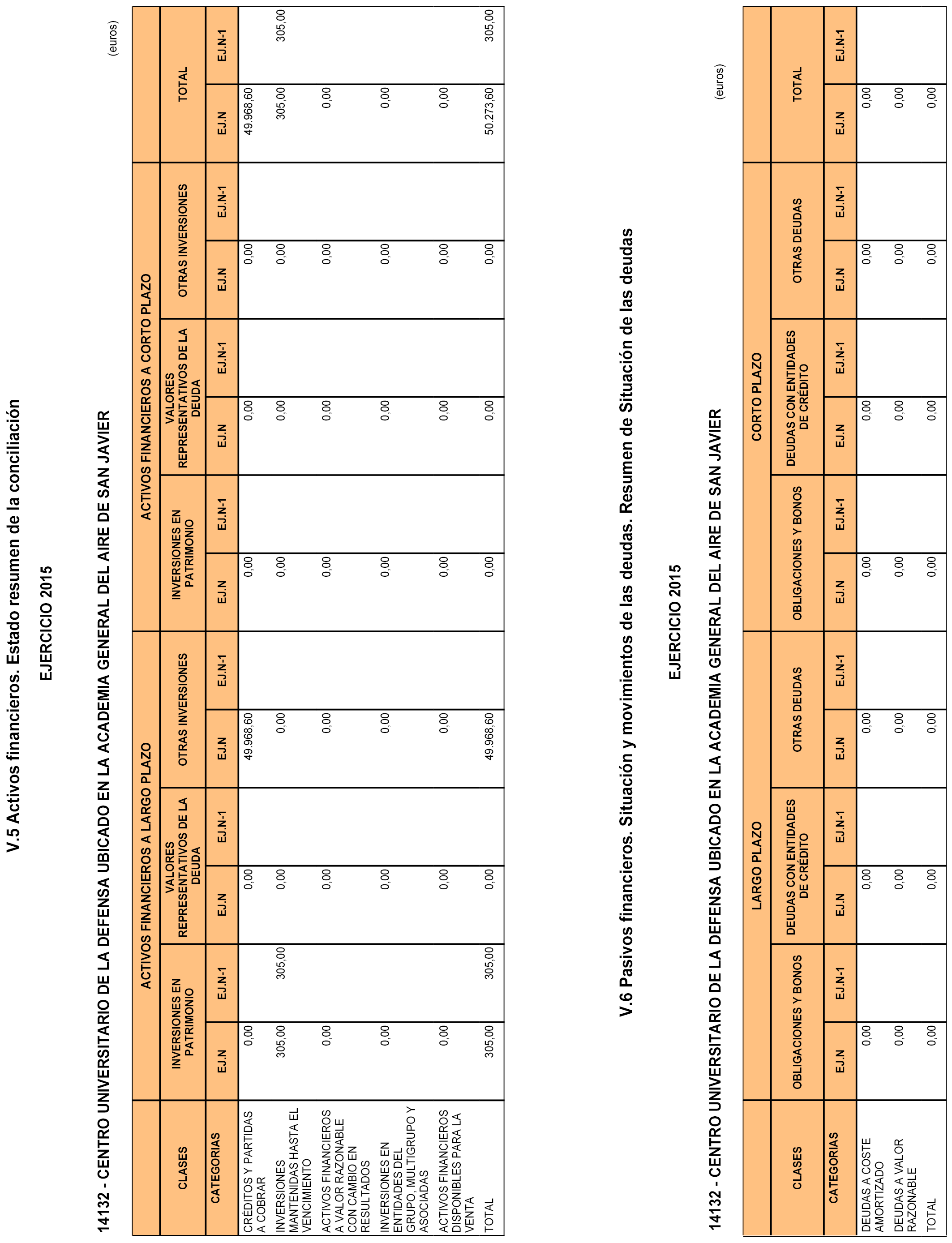 V.5 Activos financieros. Estado resumen de la conciliación

EJERCICIO 2015

14132 - CENTRO UNIVERSITARIO DE LA DEFENSA UBICADO EN LA ACADEMIA GENERAL DEL AIRE DE SAN JAVIER

(euros)

| CLASES | ACTIVOS FINANCIEROS A LARGO PLAZO | | | | | | ACTIVOS FINANCIEROS A CORTO PLAZO | | | | | | TOTAL | |
|---|---|---|---|---|---|---|---|---|---|---|---|---|---|---|
| | INVERSIONES EN PATRIMONIO | | VALORES REPRESENTATIVOS DE LA DEUDA | | OTRAS INVERSIONES | | INVERSIONES EN PATRIMONIO | | VALORES REPRESENTATIVOS DE LA DEUDA | | OTRAS INVERSIONES | | | |
| CATEGORIAS | EJ.N | EJ.N-1 | EJ.N | EJ.N-1 | EJ.N | EJ.N-1 | EJ.N | EJ.N-1 | EJ.N | EJ.N-1 | EJ.N | EJ.N-1 | EJ.N | EJ.N-1 |
| CRÉDITOS Y PARTIDAS A COBRAR | 0,00 | | 0,00 | | 49.968,60 | | 0,00 | | 0,00 | | 0,00 | | 49.968,60 | |
| INVERSIONES MANTENIDAS HASTA EL VENCIMIENTO | 305,00 | 305,00 | 0,00 | | 0,00 | | 0,00 | | 0,00 | | 0,00 | | 305,00 | 305,00 |
| ACTIVOS FINANCIEROS A VALOR RAZONABLE CON CAMBIO EN RESULTADOS | 0,00 | | 0,00 | | 0,00 | | 0,00 | | 0,00 | | 0,00 | | 0,00 | |
| INVERSIONES EN ENTIDADES DEL GRUPO, MULTIGRUPO Y ASOCIADAS | 0,00 | | 0,00 | | 0,00 | | 0,00 | | 0,00 | | 0,00 | | 0,00 | |
| ACTIVOS FINANCIEROS DISPONIBLES PARA LA VENTA | 0,00 | | 0,00 | | 0,00 | | 0,00 | | 0,00 | | 0,00 | | 0,00 | |
| TOTAL | 305,00 | 305,00 | 0,00 | | 49.968,60 | | 0,00 | | 0,00 | | 0,00 | | 50.273,60 | 305,00 |

V.6 Pasivos financieros. Situación y movimientos de las deudas. Resumen de Situación de las deudas

EJERCICIO 2015

14132 - CENTRO UNIVERSITARIO DE LA DEFENSA UBICADO EN LA ACADEMIA GENERAL DEL AIRE DE SAN JAVIER

(euros)

| CLASES | LARGO PLAZO | | | | | | CORTO PLAZO | | | | | | TOTAL | |
|---|---|---|---|---|---|---|---|---|---|---|---|---|---|---|
| | OBLIGACIONES Y BONOS | | DEUDAS CON ENTIDADES DE CRÉDITO | | OTRAS DEUDAS | | OBLIGACIONES Y BONOS | | DEUDAS CON ENTIDADES DE CRÉDITO | | OTRAS DEUDAS | | | |
| CATEGORIAS | EJ.N | EJ.N-1 | EJ.N | EJ.N-1 | EJ.N | EJ.N-1 | EJ.N | EJ.N-1 | EJ.N | EJ.N-1 | EJ.N | EJ.N-1 | EJ.N | EJ.N-1 |
| DEUDAS A COSTE AMORTIZADO | 0,00 | | 0,00 | | 0,00 | | 0,00 | | 0,00 | | 0,00 | | 0,00 | |
| DEUDAS A VALOR RAZONABLE | 0,00 | | 0,00 | | 0,00 | | 0,00 | | 0,00 | | 0,00 | | 0,00 | |
| TOTAL | 0,00 | | 0,00 | | 0,00 | | 0,00 | | 0,00 | | 0,00 | | 0,00 | |